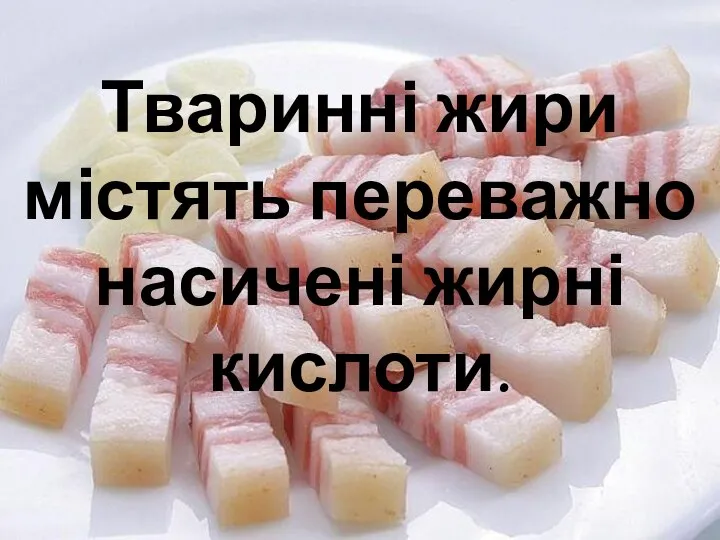 Тваринні жири містять переважно насичені жирні кислоти.